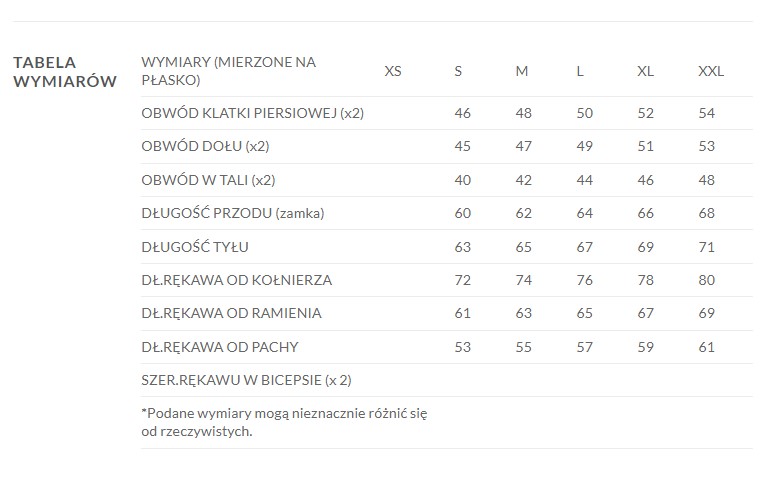 TABELA WYMIARÓW

| WYMIARY (MIERZONE NA PŁASKO) | XS | S | M | L | XL | XXL |
|---|---|---|---|---|---|---|
| OBWÓD KLATKI PIERSIOWEJ (x2) | | 46 | 48 | 50 | 52 | 54 |
| OBWÓD DOŁU (x2) | | 45 | 47 | 49 | 51 | 53 |
| OBWÓD W TALI (x2) | | 40 | 42 | 44 | 46 | 48 |
| DŁUGOŚĆ PRZODU (zamka) | | 60 | 62 | 64 | 66 | 68 |
| DŁUGOŚĆ TYŁU | | 63 | 65 | 67 | 69 | 71 |
| DŁ.RĘKAWA OD KOŁNIERZA | | 72 | 74 | 76 | 78 | 80 |
| DŁ.RĘKAWA OD RAMIENIA | | 61 | 63 | 65 | 67 | 69 |
| DŁ.RĘKAWA OD PACHY | | 53 | 55 | 57 | 59 | 61 |
| SZER.RĘKAWU W BICEPSIE (x 2) | | | | | | |

*Podane wymiary mogą nieznacznie różnić się od rzeczywistych.